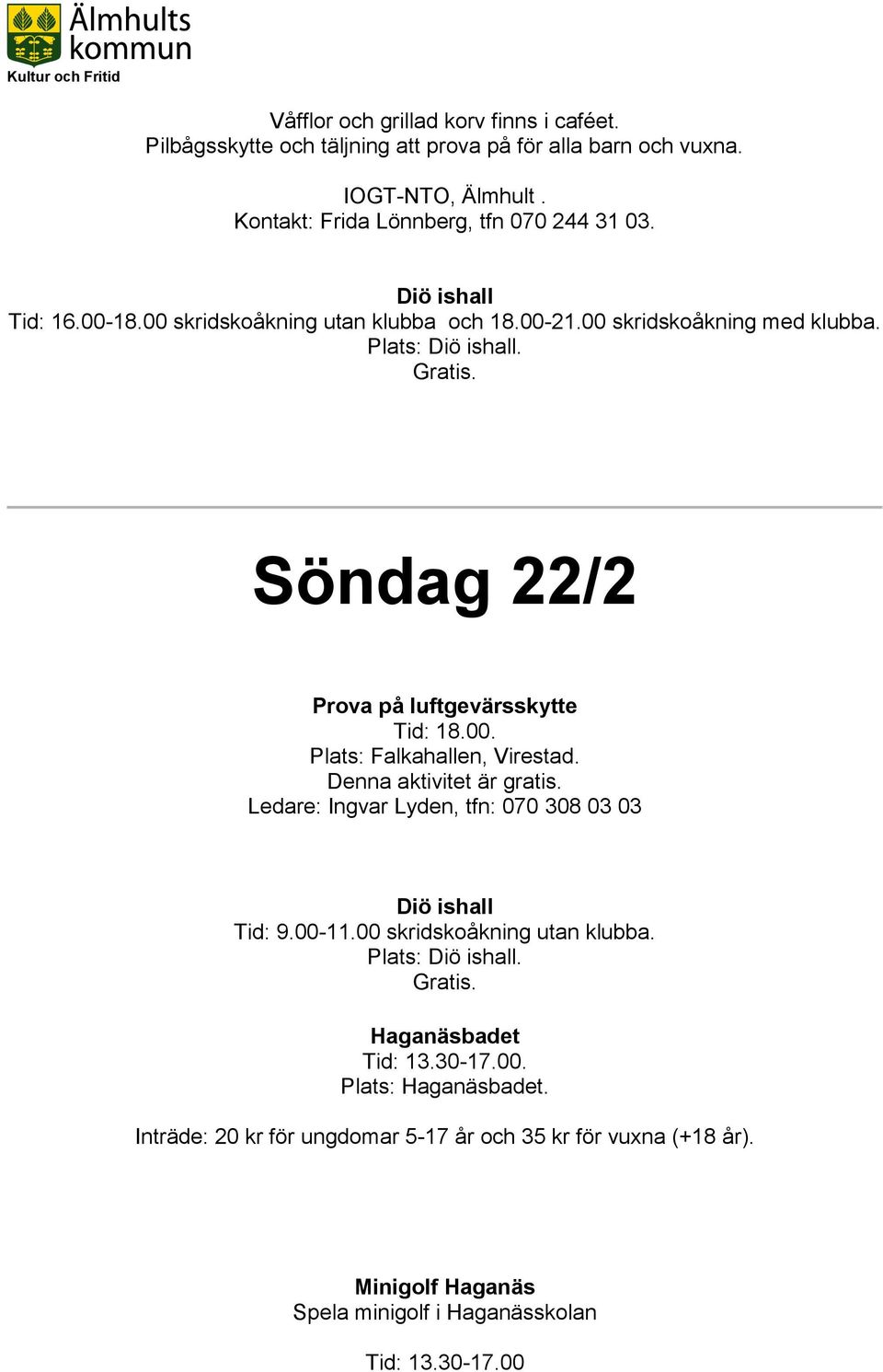 Älmhults kommun
Kultur och Fritid

Våfflor och grillad korv finns i caféet.
Pilbågsskytte och täljning att prova på för alla barn och vuxna.

IOGT-NTO, Älmhult .
Kontakt: Frida Lönnberg, tfn 070 244 31 03.

Diö ishall
Tid: 16.00-18.00 skridskoåkning utan klubba och 18.00-21.00 skridskoåkning med klubba.
Plats: Diö ishall.
Gratis.

Söndag 22/2

Prova på luftgevärsskytte
Tid: 18.00.
Plats: Falkahallen, Virestad.
Denna aktivitet är gratis.
Ledare: Ingvar Lyden, tfn: 070 308 03 03

Diö ishall
Tid: 9.00-11.00 skridskoåkning utan klubba.
Plats: Diö ishall.
Gratis.

Haganäsbadet
Tid: 13.30-17.00.
Plats: Haganäsbadet.

Inträde: 20 kr för ungdomar 5-17 år och 35 kr för vuxna (+18 år).

Minigolf Haganäs
Spela minigolf i Haganässkolan

Tid: 13.30-17.00